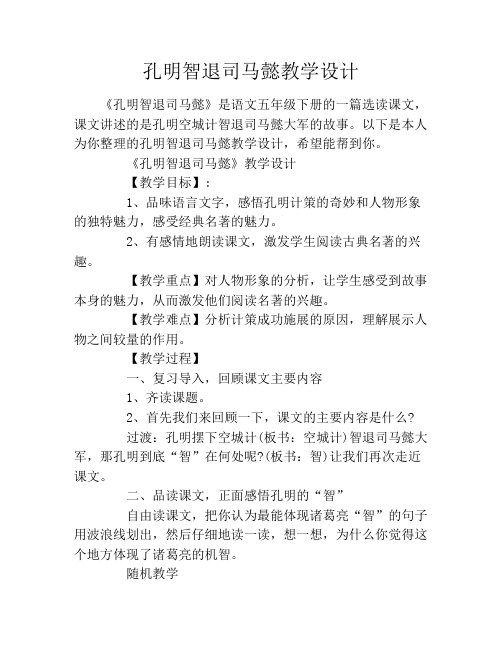 孔明智退司马懿教学设计

《孔明智退司马懿》是语文五年级下册的一篇选读课文，课文讲述的是孔明空城计智退司马懿大军的故事。以下是本人为你整理的孔明智退司马懿教学设计，希望能帮到你。

《孔明智退司马懿》教学设计

【教学目标】：

1、品味语言文字，感悟孔明计策的奇妙和人物形象的独特魅力，感受经典名著的魅力。

2、有感情地朗读课文，激发学生阅读古典名著的兴趣。

【教学重点】对人物形象的分析，让学生感受到故事本身的魅力，从而激发他们阅读名著的兴趣。

【教学难点】分析计策成功施展的原因，理解展示人物之间较量的作用。

【教学过程】

一、复习导入，回顾课文主要内容

1、齐读课题。

2、首先我们来回顾一下，课文的主要内容是什么?

过渡：孔明摆下空城计(板书：空城计)智退司马懿大军，那孔明到底“智”在何处呢?(板书：智)让我们再次走近课文。

二、品读课文，正面感悟孔明的“智”

自由读课文，把你认为最能体现诸葛亮“智”的句子用波浪线划出，然后仔细地读一读，想一想，为什么你觉得这个地方体现了诸葛亮的机智。

随机教学